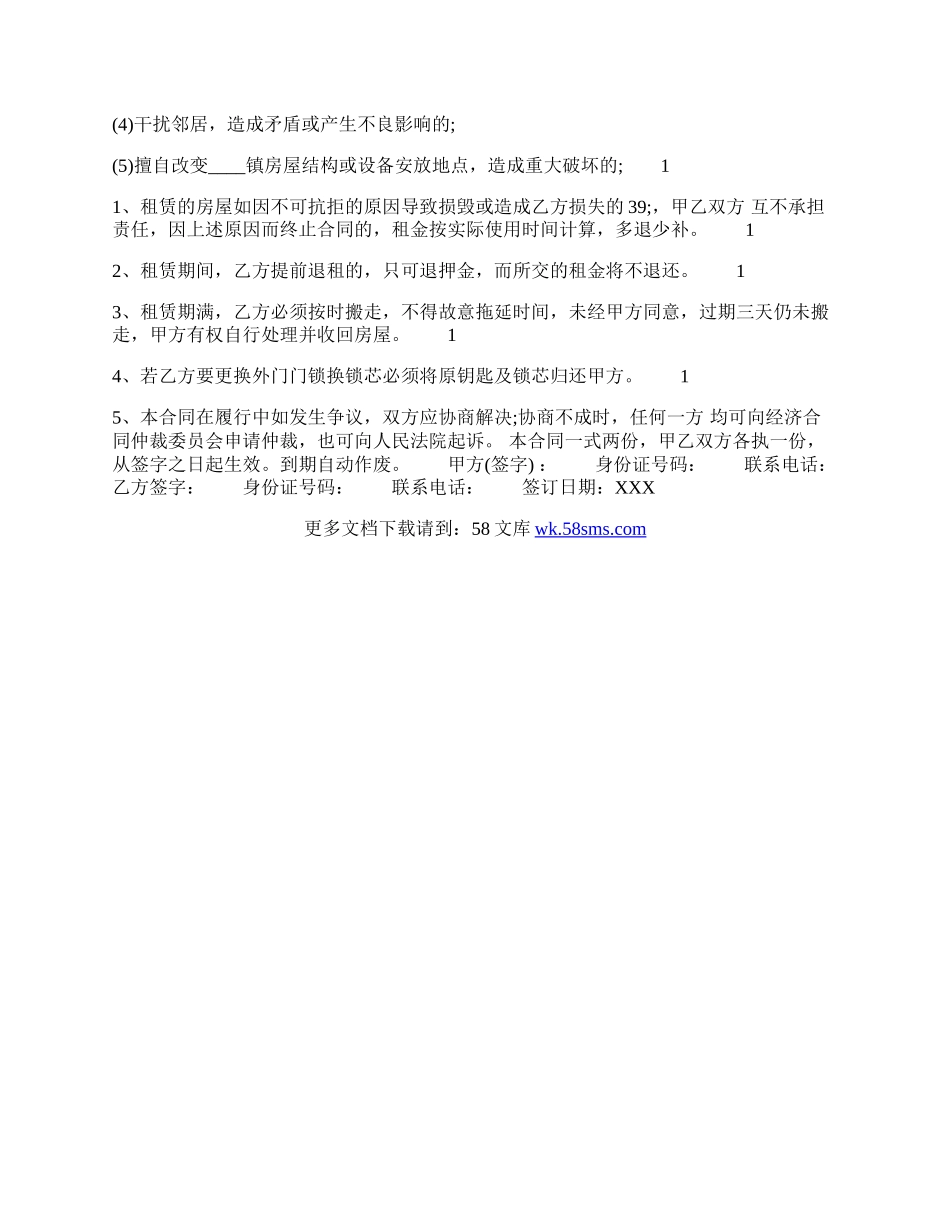 (4)干扰邻居，造成矛盾或产生不良影响的;

(5)擅自改变____镇房屋结构或设备安放地点，造成重大破坏的;　　1

1、租赁的房屋如因不可抗拒的原因导致损毁或造成乙方损失的 39;，甲乙双方 互不承担责任，因上述原因而终止合同的，租金按实际使用时间计算，多退少补。　　1

2、租赁期间，乙方提前退租的，只可退押金，而所交的租金将不退还。　　1

3、租赁期满，乙方必须按时搬走，不得故意拖延时间，未经甲方同意，过期三天仍未搬走，甲方有权自行处理并收回房屋。　　1

4、若乙方要更换外门门锁换锁芯必须将原钥匙及锁芯归还甲方。　　1

5、本合同在履行中如发生争议，双方应协商解决;协商不成时，任何一方 均可向经济合同仲裁委员会申请仲裁，也可向人民法院起诉。 本合同一式两份，甲乙双方各执一份，从签字之日起生效。到期自动作废。　　甲方(签字)：　　身份证号码：　　联系电话：　　乙方签字：　　身份证号码：　　联系电话：　　签订日期：XXX

更多文档下载请到：58 文库 wk.58sms.com